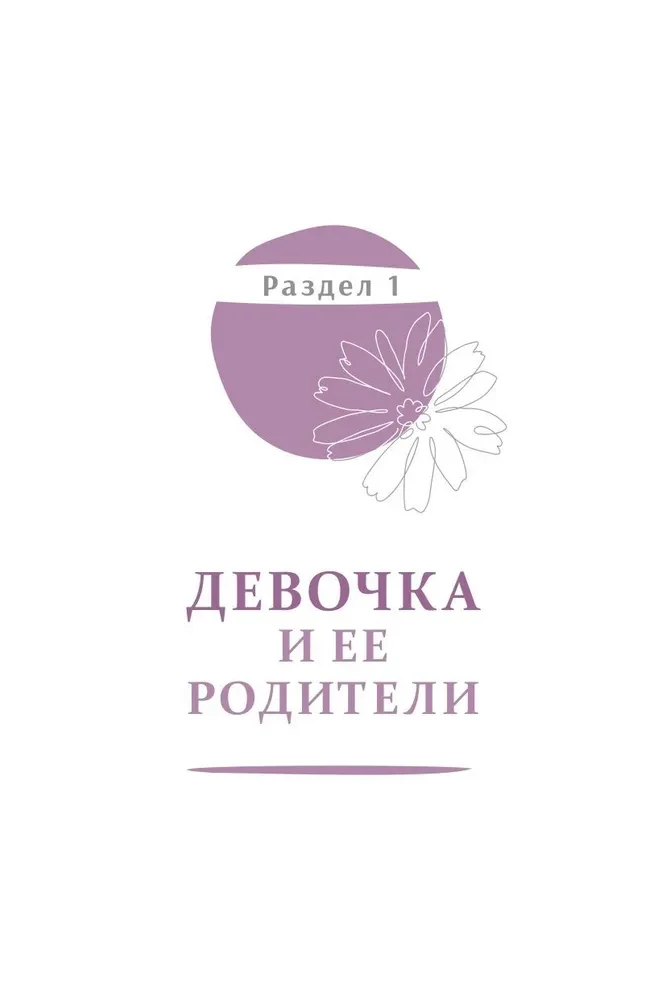 Раздел 1

ДЕВОЧКА
И ЕЕ
РОДИТЕЛИ